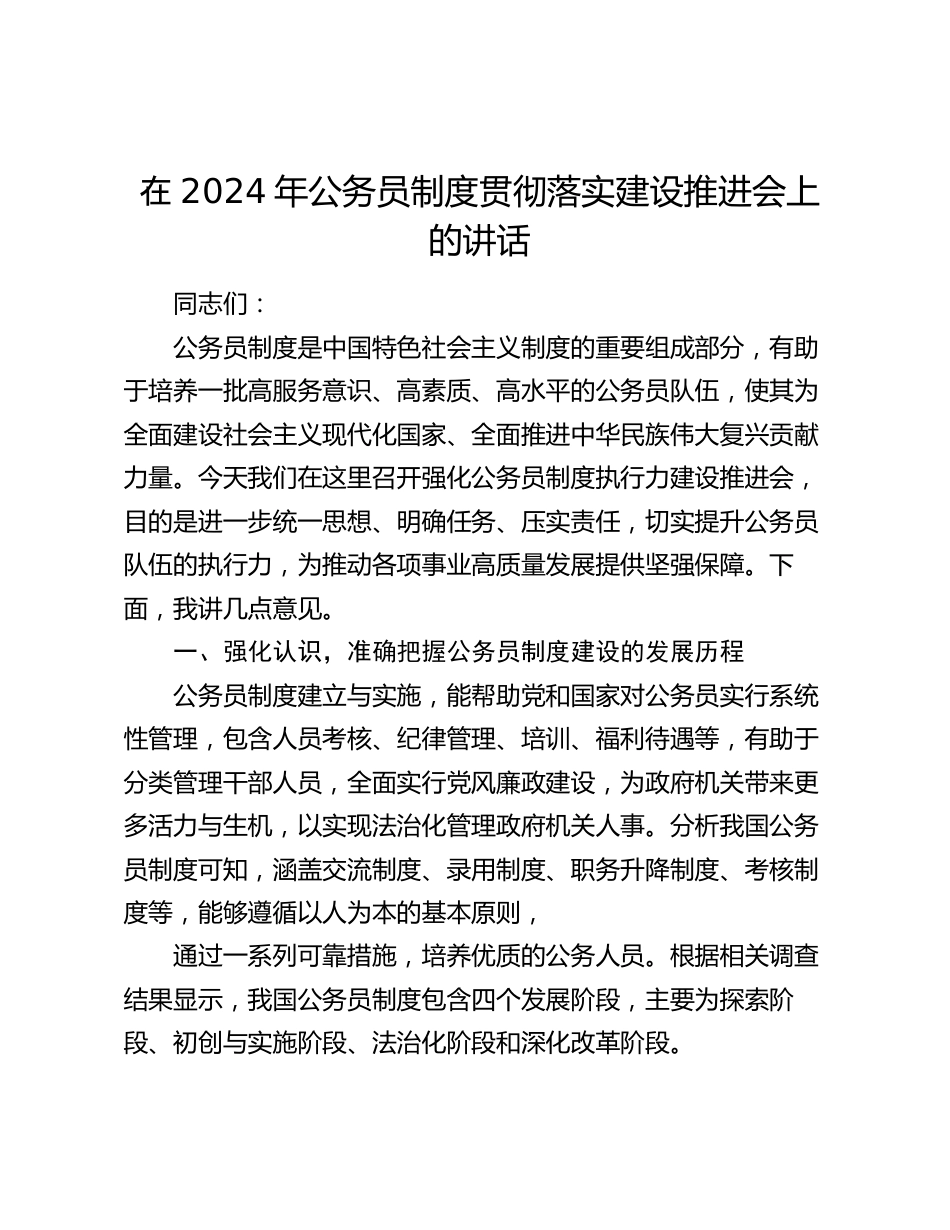 在 2024 年公务员制度贯彻落实建设推进会上的讲话

同志们：

公务员制度是中国特色社会主义制度的重要组成部分，有助于培养一批高服务意识、高素质、高水平的公务员队伍，使其为全面建设社会主义现代化国家、全面推进中华民族伟大复兴贡献力量。今天我们在这里召开强化公务员制度执行力建设推进会，目的是进一步统一思想、明确任务、压实责任，切实提升公务员队伍的执行力，为推动各项事业高质量发展提供坚强保障。下面，我讲几点意见。

一、强化认识，准确把握公务员制度建设的发展历程

公务员制度建立与实施，能帮助党和国家对公务员实行系统性管理，包含人员考核、纪律管理、培训、福利待遇等，有助于分类管理干部人员，全面实行党风廉政建设，为政府机关带来更多活力与生机，以实现法治化管理政府机关人事。分析我国公务员制度可知，涵盖交流制度、录用制度、职务升降制度、考核制度等，能够遵循以人为本的基本原则，

通过一系列可靠措施，培养优质的公务人员。根据相关调查结果显示，我国公务员制度包含四个发展阶段，主要为探索阶段、初创与实施阶段、法治化阶段和深化改革阶段。